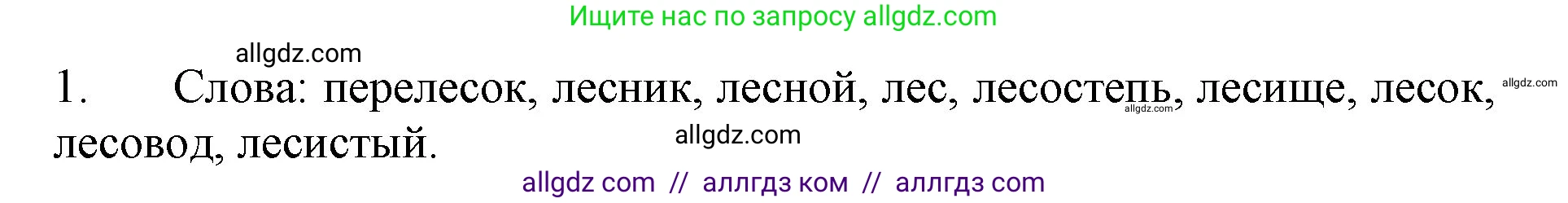 Ищите нас по запросу allgdz.com

allgdz.com

1. Слова: перелесок, лесник, лесной, лес, лесостепь, лесище, лесок, лесовод, лесистый.

allgdz.com

allgdz.com

allgdz.com

allgdz com // аллгдз ком // аллгдз com